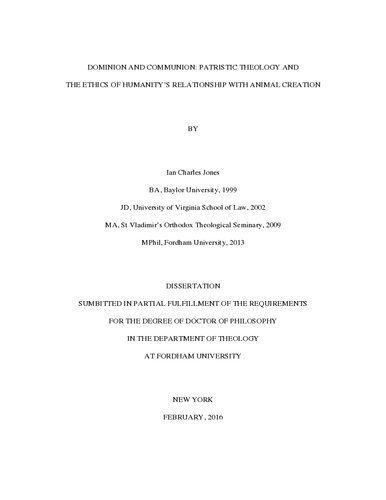 DOMINION AND COMMUNION: PATRISTIC THEOLOGY AND

THE ETHICS OF HUMANITY'S RELATIONSHIP WITH ANIMAL CREATION

BY

Ian Charles Jones

BA, Baylor University, 1999

JD, University of Virginia School of Law, 2002

MA, St Vladimir's Orthodox Theological Seminary, 2009

MPhil, Fordham University, 2013

DISSERTATION

SUMBITTED IN PARTIAL FULFILLMENT OF THE REQUIREMENTS

FOR THE DEGREE OF DOCTOR OF PHILOSOPHY

IN THE DEPARTMENT OF THEOLOGY

AT FORDHAM UNIVERSITY

NEW YORK

FEBRUARY, 2016